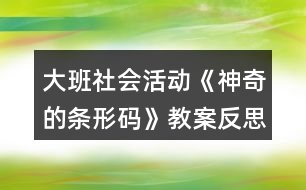 大班社会活动《神奇的条形码》教案反思